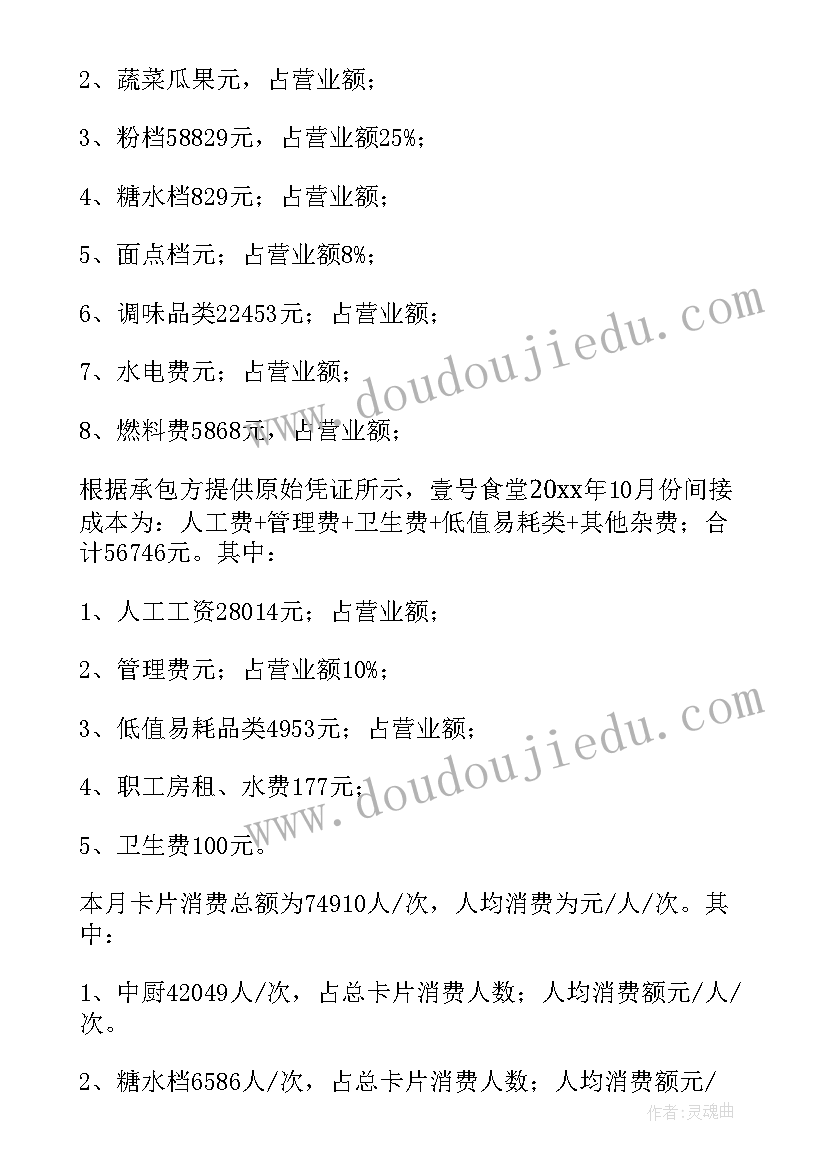 2、蔬菜瓜果元，占营业额；

3、粉档58829元，占营业额25%；

4、糖水档829元；占营业额；

5、面点档元；占营业额8%；

6、调味品类22453元；占营业额；

7、水电费元；占营业额；

8、燃料费5868元，占营业额；

根据承包方提供原始凭证所示，壹号食堂20xx年10月份间接成本为：人工费+管理费+卫生费+低值易耗类+其他杂费；合计56746元。其中：

1、人工工资28014元；占营业额；

2、管理费元；占营业额10%；

3、低值易耗品类4953元；占营业额；

4、职工房租、水费177元；

5、卫生费100元。

本月卡片消费总额为74910人/次，人均消费为元/人/次。其中：

1、中厨42049人/次，占总卡片消费人数；人均消费额元/人/次。

2、糖水档6586人/次，占总卡片消费人数；人均消费额元/

www.doudoujiedu.com

www.doudoujiedu.com

作者:灵魂曲